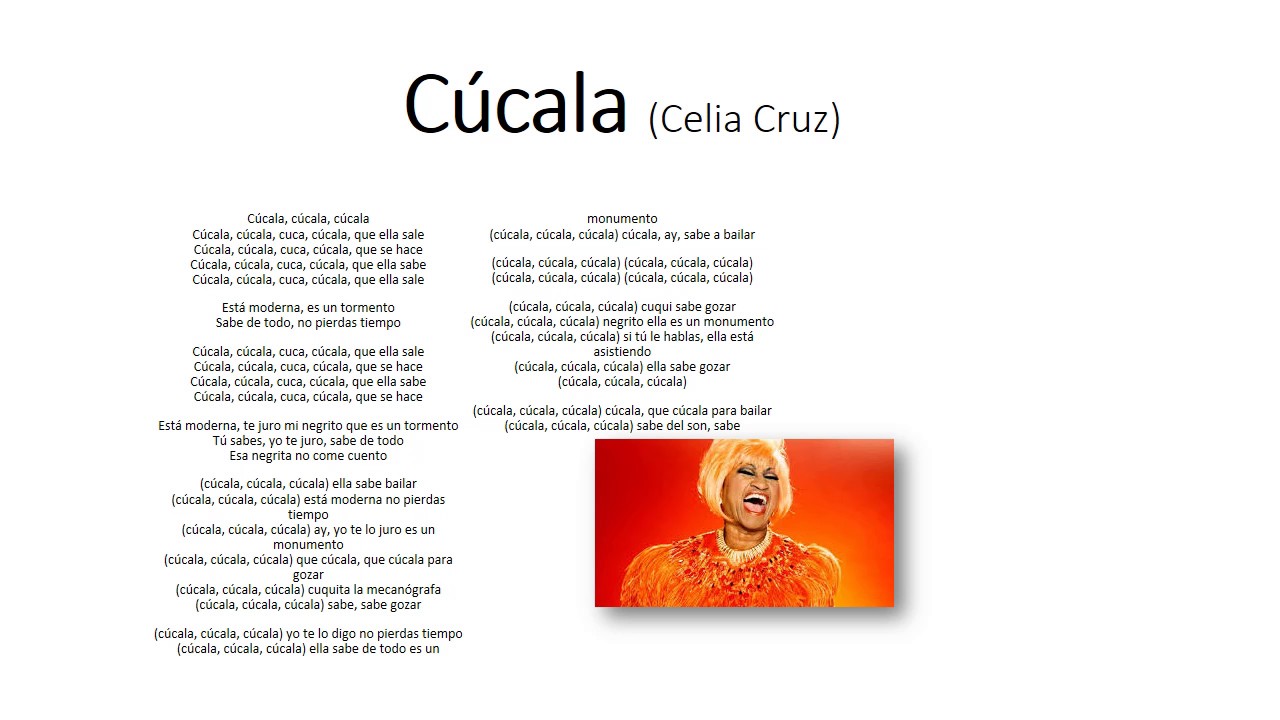 Cúcala (Celia Cruz)

Cúcala, cúcala, cúcala
Cúcala, cúcala, cuca, cúcala, que ella sale
Cúcala, cúcala, cuca, cúcala, que se hace
Cúcala, cúcala, cuca, cúcala, que ella sabe
Cúcala, cúcala, cuca, cúcala, que ella sale

Está moderna, es un tormento
Sabe de todo, no pierdas tiempo

Cúcala, cúcala, cuca, cúcala, que ella sale
Cúcala, cúcala, cuca, cúcala, que se hace
Cúcala, cúcala, cuca, cúcala, que ella sabe
Cúcala, cúcala, cuca, cúcala, que se hace

Está moderna, te juro mi negrito que es un tormento
Tú sabes, yo te juro, sabe de todo
Esa negrita no come cuento

(cúcala, cúcala, cúcala) ella sabe bailar
(cúcala, cúcala, cúcala) está moderna no pierdas tiempo
(cúcala, cúcala, cúcala) ay, yo te lo juro es un monumento
(cúcala, cúcala, cúcala) que cúcala, que cúcala para gozar
(cúcala, cúcala, cúcala) cuquita la mecanógrafa
(cúcala, cúcala, cúcala) sabe, sabe gozar

(cúcala, cúcala, cúcala) yo te lo digo no pierdas tiempo
(cúcala, cúcala, cúcala) ella sabe de todo es un monumento
(cúcala, cúcala, cúcala) cúcala, ay, sabe a bailar

(cúcala, cúcala, cúcala) (cúcala, cúcala, cúcala)
(cúcala, cúcala, cúcala) (cúcala, cúcala, cúcala)

(cúcala, cúcala, cúcala) cuqui sabe gozar
(cúcala, cúcala, cúcala) negrito ella es un monumento
(cúcala, cúcala, cúcala) si tú le hablas, ella está asistiendo
(cúcala, cúcala, cúcala) ella sabe gozar
(cúcala, cúcala, cúcala)

(cúcala, cúcala, cúcala) cúcala, que cúcala para bailar
(cúcala, cúcala, cúcala) sabe del son, sabe